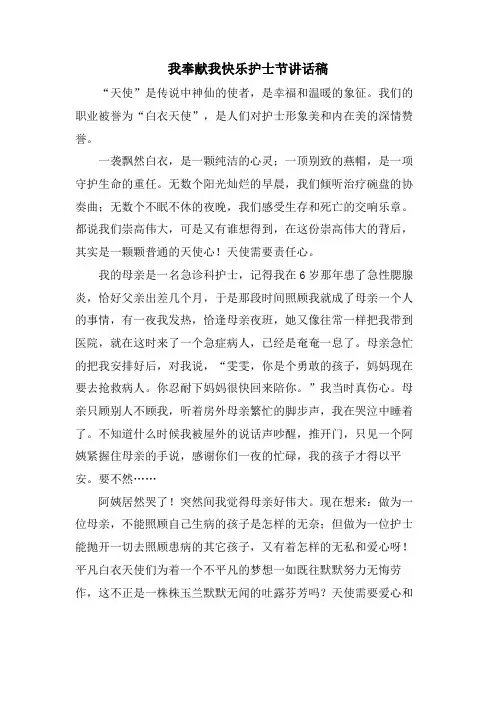 我奉献我快乐护士节讲话稿

“天使”是传说中神仙的使者，是幸福和温暖的象征。我们的职业被誉为“白衣天使”，是人们对护士形象美和内在美的深情赞誉。

一袭飘然白衣，是一颗纯洁的心灵；一顶别致的燕帽，是一项守护生命的重任。无数个阳光灿烂的早晨，我们倾听治疗碗盘的协奏曲；无数个不眠不休的夜晚，我们感受生存和死亡的交响乐章。都说我们崇高伟大，可是又有谁想得到，在这份崇高伟大的背后，其实是一颗颗普通的天使心！天使需要责任心。

我的母亲是一名急诊科护士，记得我在6岁那年患了急性腮腺炎，恰好父亲出差几个月，于是那段时间照顾我就成了母亲一个人的事情，有一夜我发热，恰逢母亲夜班，她又像往常一样把我带到医院，就在这时来了一个急症病人，已经是奄奄一息了。母亲急忙的把我安排好后，对我说，“雯雯，你是个勇敢的孩子，妈妈现在要去抢救病人。你忍耐下妈妈很快回来陪你。”我当时真伤心。母亲只顾别人不顾我，听着房外母亲繁忙的脚步声，我在哭泣中睡着了。不知道什么时候我被屋外的说话声吵醒，推开门，只见一个阿姨紧握住母亲的手说，感谢你们一夜的忙碌，我的孩子才得以平安。要不然……

阿姨居然哭了！突然间我觉得母亲好伟大。现在想来：做为一位母亲，不能照顾自己生病的孩子是怎样的无奈；但做为一位护士能抛开一切去照顾患病的其它孩子，又有着怎样的无私和爱心呀！平凡白衣天使们为着一个不平凡的梦想一如既往默默努力无悔劳作，这不正是一株株玉兰默默无闻的吐露芬芳吗？天使需要爱心和